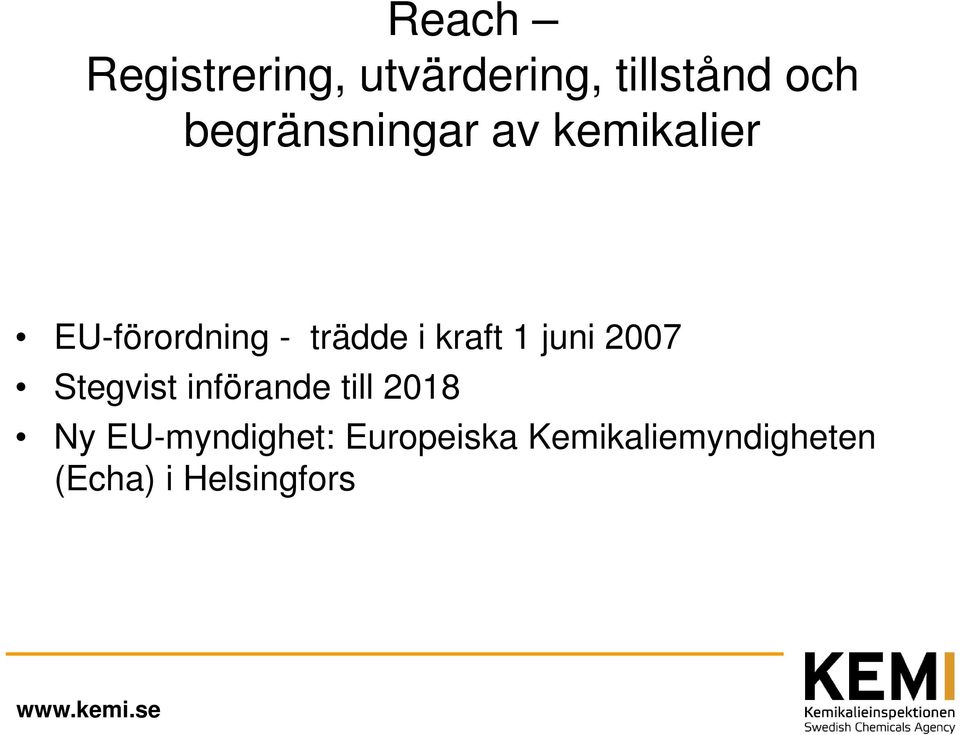 Reach –
Registrering, utvärdering, tillstånd och begränsningar av kemikalier

• EU-förordning - trädde i kraft 1 juni 2007
• Stegvist införande till 2018
• Ny EU-myndighet: Europeiska Kemikaliemyndigheten (Echa) i Helsingfors

www.kemi.se

KEMI
Kemikalieinspektionen
Swedish Chemicals Agency